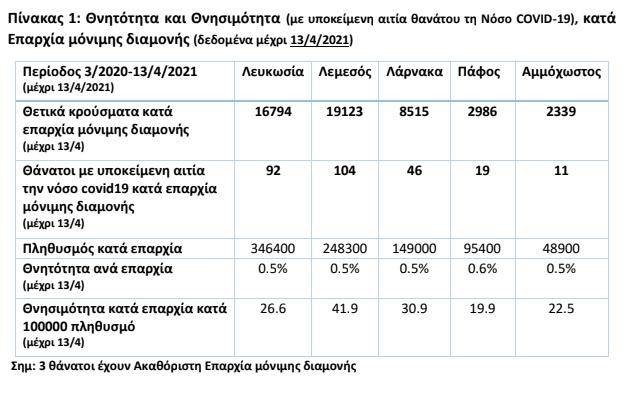 Πίνακας 1: Θνητότητα και Θνησιμότητα (με υποκείμενη αιτία θανάτου τη Νόσο COVID-19), κατά Επαρχία μόνιμης διαμονής (δεδομένα μέχρι 13/4/2021)

| Περίοδος 3/2020-13/4/2021 (μέχρι 13/4/2021) | Λευκωσία | Λεμεσός | Λάρνακα | Πάφος | Αμμόχωστος |
|---|---|---|---|---|---|
| Θετικά κρούσματα κατά επαρχία μόνιμης διαμονής (μέχρι 13/4) | 16794 | 19123 | 8515 | 2986 | 2339 |
| Θάνατοι με υποκείμενη αιτία την νόσο covid19 κατά επαρχία μόνιμης διαμονής (μέχρι 13/4) | 92 | 104 | 46 | 19 | 11 |
| Πληθυσμός κατά επαρχία | 346400 | 248300 | 149000 | 95400 | 48900 |
| Θνητότητα ανά επαρχία (μέχρι 13/4) | 0.5% | 0.5% | 0.5% | 0.6% | 0.5% |
| Θνησιμότητα κατά επαρχία κατά 100000 πληθυσμό (μέχρι 13/4) | 26.6 | 41.9 | 30.9 | 19.9 | 22.5 |

Σημ: 3 θάνατοι έχουν Ακαθόριστη Επαρχία μόνιμης διαμονής